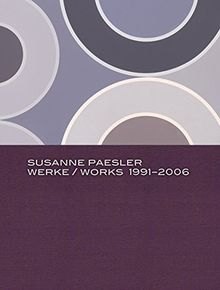 SUSANNE PAESLER
WERKE / WORKS 1991–2006